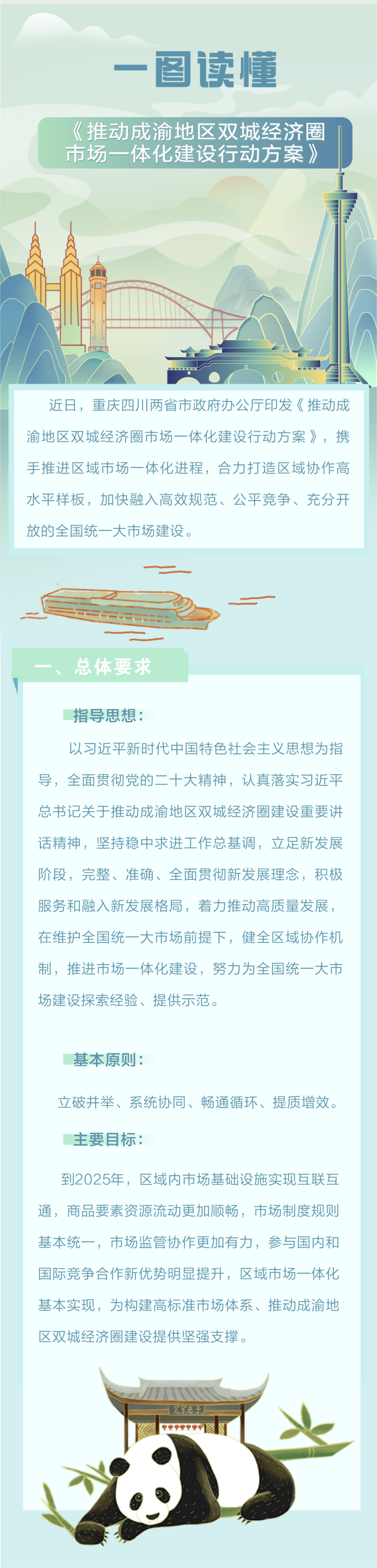 一图读懂

《推动成渝地区双城经济圈市场一体化建设行动方案》

近日，重庆四川两省市政府办公厅印发《推动成渝地区双城经济圈市场一体化建设行动方案》，携手推进区域市场一体化进程，合力打造区域协作高水平样板，加快融入高效规范、公平竞争、充分开放的全国统一大市场建设。

一、总体要求

指导思想：

以习近平新时代中国特色社会主义思想为指导，全面贯彻党的二十大精神，认真落实习近平总书记关于推动成渝地区双城经济圈建设重要讲话精神，坚持稳中求进工作总基调，立足新发展阶段，完整、准确、全面贯彻新发展理念，积极服务和融入新发展格局，着力推动高质量发展，在维护全国统一大市场前提下，健全区域协作机制，推进市场一体化建设，努力为全国统一大市场建设探索经验、提供示范。

基本原则：

立破并举、系统协同、畅通循环、提质增效。

主要目标：

到2025年，区域内市场基础设施实现互联互通，商品要素资源流动更加顺畅，市场制度规则基本统一，市场监管协作更加有力，参与国内和国际竞争合作新优势明显提升，区域市场一体化基本实现，为构建高标准市场体系、推动成渝地区双城经济圈建设提供坚强支撑。